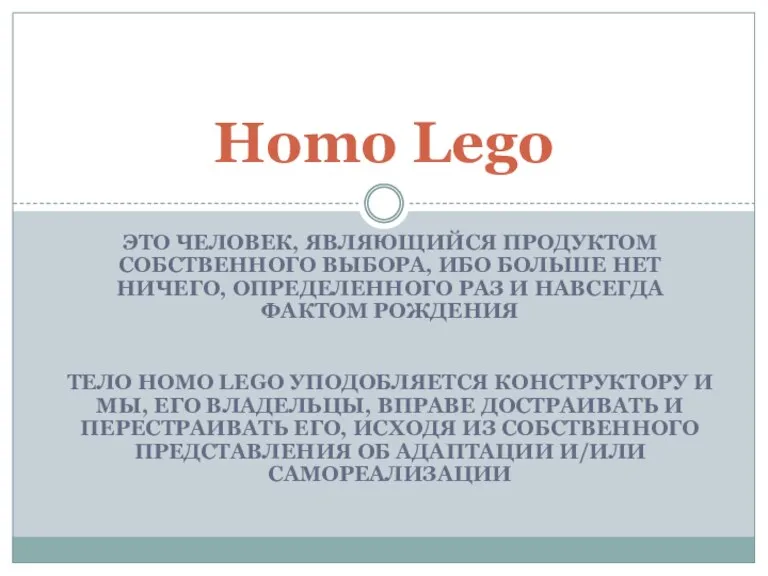 Homo Lego

ЭТО ЧЕЛОВЕК, ЯВЛЯЮЩИЙСЯ ПРОДУКТОМ СОБСТВЕННОГО ВЫБОРА, ИБО БОЛЬШЕ НЕТ НИЧЕГО, ОПРЕДЕЛЕННОГО РАЗ И НАВСЕГДА ФАКТОМ РОЖДЕНИЯ

ТЕЛО HOMO LEGO УПОДОБЛЯЕТСЯ КОНСТРУКТОРУ И МЫ, ЕГО ВЛАДЕЛЬЦЫ, ВПРАВЕ ДОСТРАИВАТЬ И ПЕРЕСТРАИВАТЬ ЕГО, ИСХОДЯ ИЗ СОБСТВЕННОГО ПРЕДСТАВЛЕНИЯ ОБ АДАПТАЦИИ И/ИЛИ САМОРЕАЛИЗАЦИИ